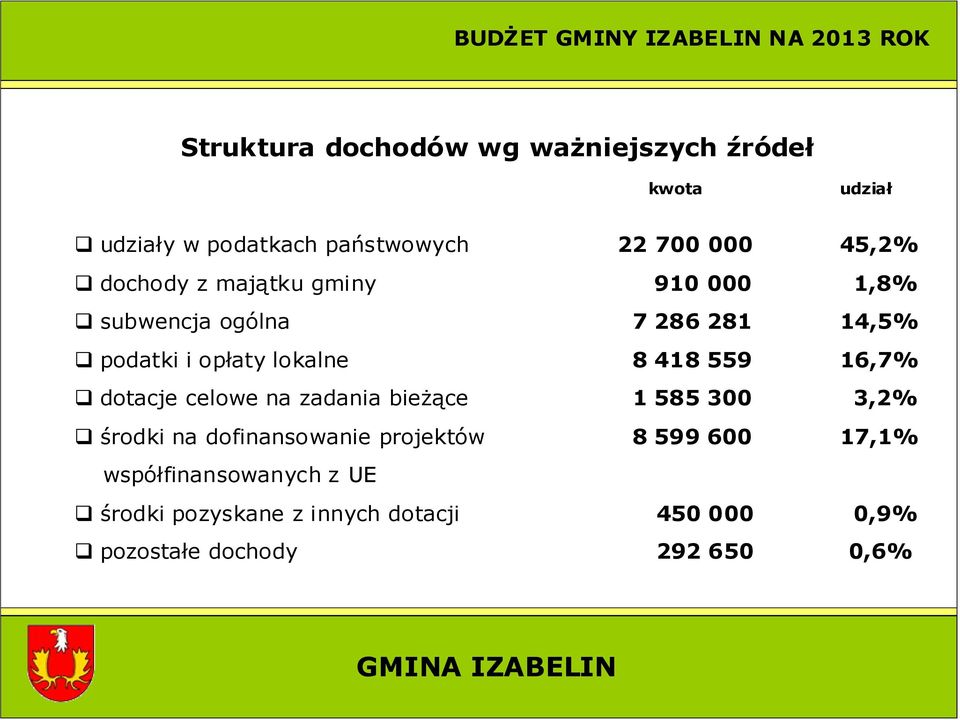 BUDŻET GMINY IZABELIN NA 2013 ROK

Struktura dochodów wg ważniejszych źródeł

| | kwota | udział |
|---|---|---|
| ❑ udziały w podatkach państwowych | 22 700 000 | 45,2% |
| ❑ dochody z majątku gminy | 910 000 | 1,8% |
| ❑ subwencja ogólna | 7 286 281 | 14,5% |
| ❑ podatki i opłaty lokalne | 8 418 559 | 16,7% |
| ❑ dotacje celowe na zadania bieżące | 1 585 300 | 3,2% |
| ❑ środki na dofinansowanie projektów współfinansowanych z UE | 8 599 600 | 17,1% |
| ❑ środki pozyskane z innych dotacji | 450 000 | 0,9% |
| ❑ pozostałe dochody | 292 650 | 0,6% |

GMINA IZABELIN